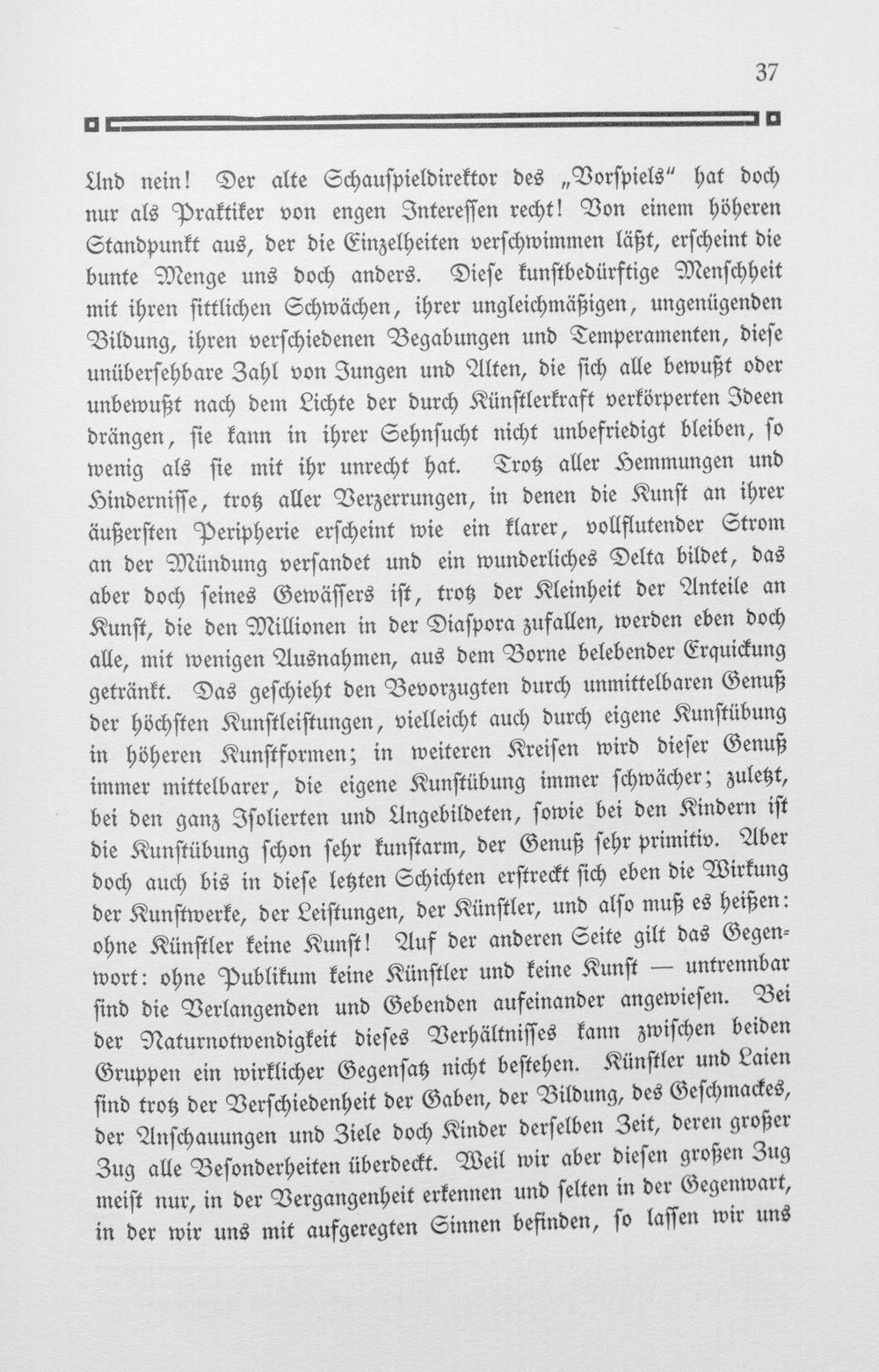 37

Und nein! Der alte Schauspieldirektor des „Vorspiels“ hat doch nur als Praktiker von engen Interessen recht! Von einem höheren Standpunkt aus, der die Einzelheiten verschwimmen läßt, erscheint die bunte Menge uns doch anders. Diese kunstbedürftige Menschheit mit ihren sittlichen Schwächen, ihrer ungleichmäßigen, ungenügenden Bildung, ihren verschiedenen Begabungen und Temperamenten, diese unübersehbare Zahl von Jungen und Alten, die sich alle bewußt oder unbewußt nach dem Lichte der durch Künstlerkraft verkörperten Ideen drängen, sie kann in ihrer Sehnsucht nicht unbefriedigt bleiben, so wenig als sie mit ihr unrecht hat. Trotz aller Hemmungen und Hindernisse, trotz aller Verzerrungen, in denen die Kunst an ihrer äußersten Peripherie erscheint wie ein klarer, vollflutender Strom an der Mündung versandet und ein wunderliches Delta bildet, das aber doch seines Gewässers ist, trotz der Kleinheit der Anteile an Kunst, die den Millionen in der Diaspora zufallen, werden eben doch alle, mit wenigen Ausnahmen, aus dem Borne belebender Erquickung getränkt. Das geschieht den Bevorzugten durch unmittelbaren Genuß der höchsten Kunstleistungen, vielleicht auch durch eigene Kunstübung in höheren Kunstformen; in weiteren Kreisen wird dieser Genuß immer mittelbarer, die eigene Kunstübung immer schwächer; zuletzt, bei den ganz Isolierten und Ungebildeten, sowie bei den Kindern ist die Kunstübung schon sehr kunstarm, der Genuß sehr primitiv. Aber doch auch bis in diese letzten Schichten erstreckt sich eben die Wirkung der Kunstwerke, der Leistungen, der Künstler, und also muß es heißen: ohne Künstler keine Kunst! Auf der anderen Seite gilt das Gegenwort: ohne Publikum keine Künstler und keine Kunst — untrennbar sind die Verlangenden und Gebenden aufeinander angewiesen. Bei der Naturnotwendigkeit dieses Verhältnisses kann zwischen beiden Gruppen ein wirklicher Gegensatz nicht bestehen. Künstler und Laien sind trotz der Verschiedenheit der Gaben, der Bildung, des Geschmackes, der Anschauungen und Ziele doch Kinder derselben Zeit, deren großer Zug alle Besonderheiten überdeckt. Weil wir aber diesen großen Zug meist nur, in der Vergangenheit erkennen und selten in der Gegenwart, in der wir uns mit aufgeregten Sinnen befinden, so lassen wir uns